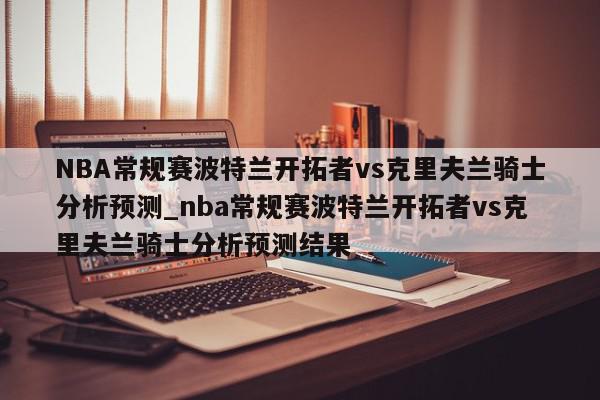 NBA常规赛波特兰开拓者vs克里夫兰骑士分析预测_nba常规赛波特兰开拓者vs克里夫兰骑士分析预测结果